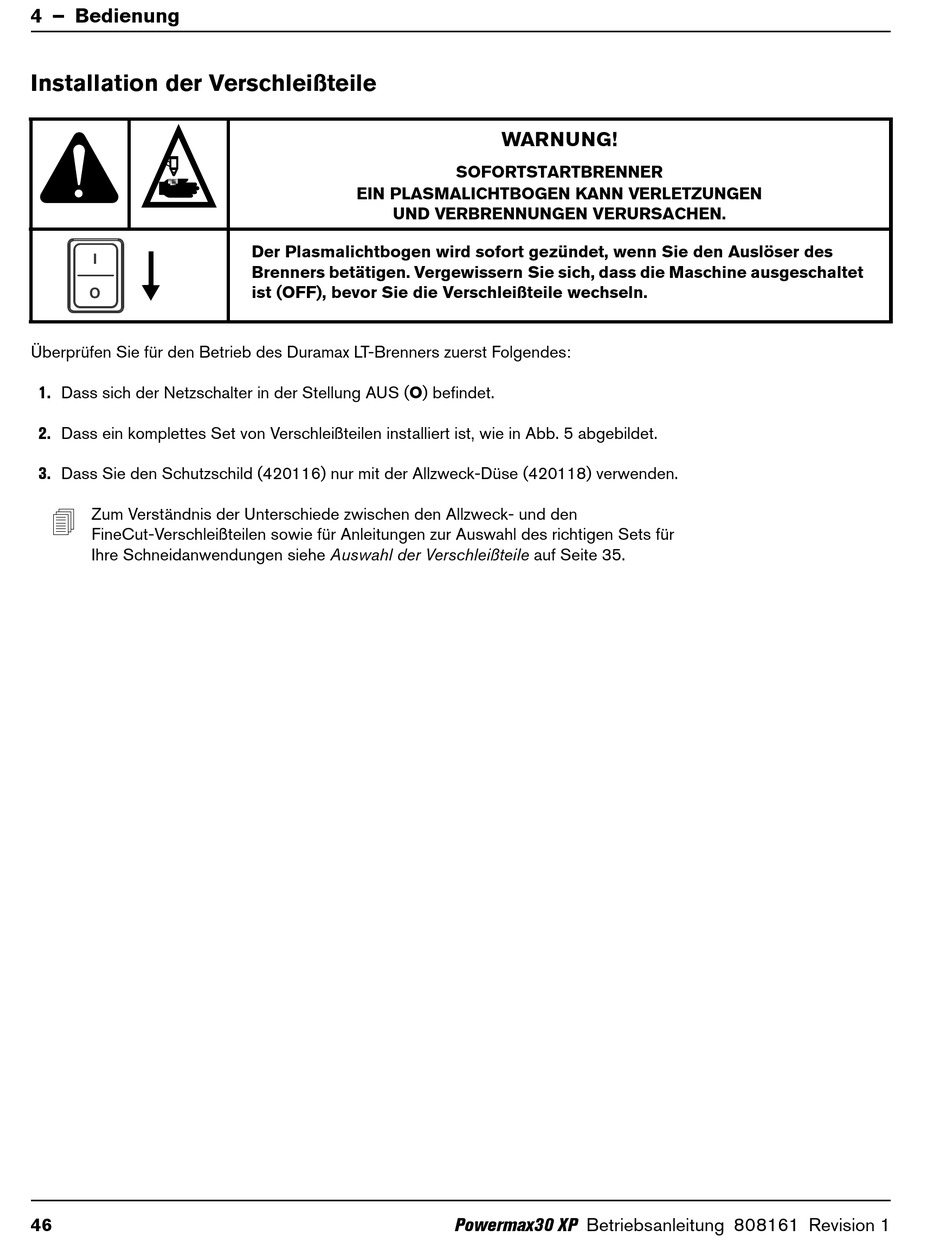 4 – Bedienung

Installation der Verschleißteile

WARNUNG!

SOFORTSTARTBRENNER
EIN PLASMALICHTBOGEN KANN VERLETZUNGEN UND VERBRENNUNGEN VERURSACHEN.

I
O

Der Plasmalichtbogen wird sofort gezündet, wenn Sie den Auslöser des Brenners betätigen. Vergewissern Sie sich, dass die Maschine ausgeschaltet ist (OFF), bevor Sie die Verschleißteile wechseln.

Überprüfen Sie für den Betrieb des Duramax LT-Brenners zuerst Folgendes:

1. Dass sich der Netzschalter in der Stellung AUS (O) befindet.

2. Dass ein komplettes Set von Verschleißteilen installiert ist, wie in Abb. 5 abgebildet.

3. Dass Sie den Schutzschild (420116) nur mit der Allzweck-Düse (420118) verwenden.

Zum Verständnis der Unterschiede zwischen den Allzweck- und den FineCut-Verschleißteilen sowie für Anleitungen zur Auswahl des richtigen Sets für Ihre Schneidanwendungen siehe Auswahl der Verschleißteile auf Seite 35.

46 Powermax30 XP Betriebsanleitung 808161 Revision 1